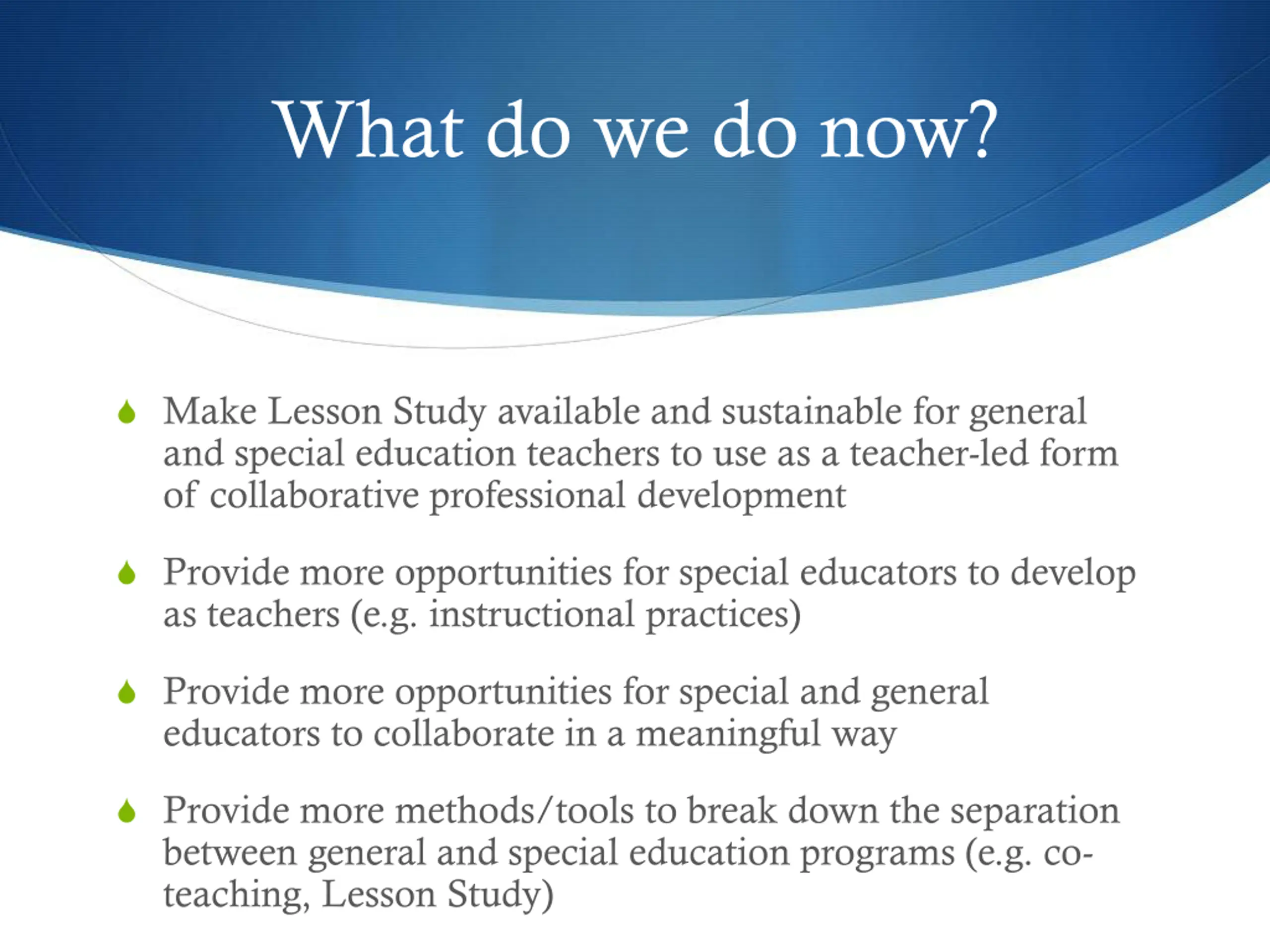 What do we do now?

Make Lesson Study available and sustainable for general and special education teachers to use as a teacher-led form of collaborative professional development

Provide more opportunities for special educators to develop as teachers (e.g. instructional practices)

Provide more opportunities for special and general educators to collaborate in a meaningful way

Provide more methods/tools to break down the separation between general and special education programs (e.g. co-teaching, Lesson Study)